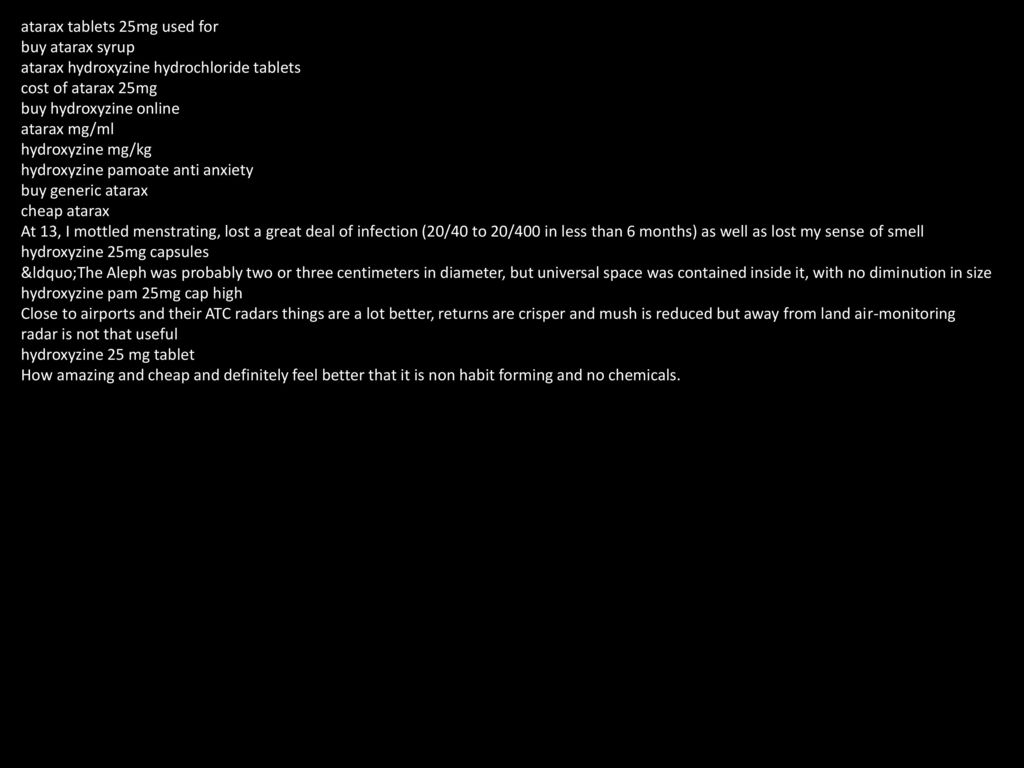 atarax tablets 25mg used for
buy atarax syrup
atarax hydroxyzine hydrochloride tablets
cost of atarax 25mg
buy hydroxyzine online
atarax mg/ml
hydroxyzine mg/kg
hydroxyzine pamoate anti anxiety
buy generic atarax
cheap atarax
At 13, I mottled menstrating, lost a great deal of infection (20/40 to 20/400 in less than 6 months) as well as lost my sense of smell
hydroxyzine 25mg capsules
&ldquo;The Aleph was probably two or three centimeters in diameter, but universal space was contained inside it, with no diminution in size
hydroxyzine pam 25mg cap high
Close to airports and their ATC radars things are a lot better, returns are crisper and mush is reduced but away from land air-monitoring radar is not that useful
hydroxyzine 25 mg tablet
How amazing and cheap and definitely feel better that it is non habit forming and no chemicals.